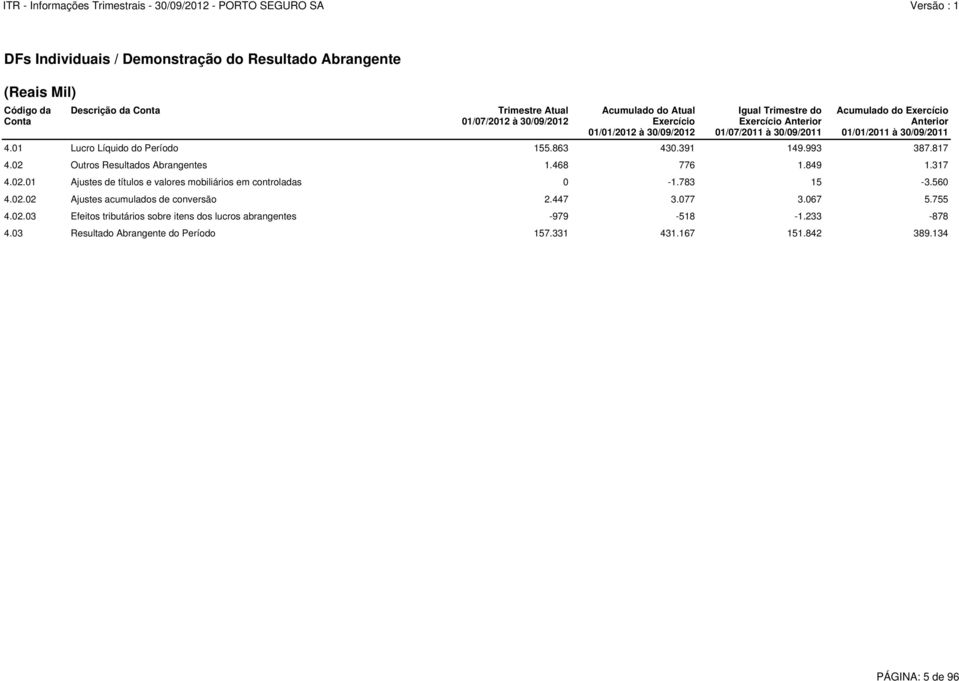 ITR - Informações Trimestrais - 30/09/2012 - PORTO SEGURO SA
Versão : 1

DFs Individuais / Demonstração do Resultado Abrangente

(Reais Mil)

| Código da Conta | Descrição da Conta | Trimestre Atual 01/07/2012 à 30/09/2012 | Acumulado do Atual Exercício 01/01/2012 à 30/09/2012 | Igual Trimestre do Exercício Anterior 01/07/2011 à 30/09/2011 | Acumulado do Exercício Anterior 01/01/2011 à 30/09/2011 |
|---|---|---|---|---|---|
| 4.01 | Lucro Líquido do Período | 155.863 | 430.391 | 149.993 | 387.817 |
| 4.02 | Outros Resultados Abrangentes | 1.468 | 776 | 1.849 | 1.317 |
| 4.02.01 | Ajustes de títulos e valores mobiliários em controladas | 0 | -1.783 | 15 | -3.560 |
| 4.02.02 | Ajustes acumulados de conversão | 2.447 | 3.077 | 3.067 | 5.755 |
| 4.02.03 | Efeitos tributários sobre itens dos lucros abrangentes | -979 | -518 | -1.233 | -878 |
| 4.03 | Resultado Abrangente do Período | 157.331 | 431.167 | 151.842 | 389.134 |

PÁGINA: 5 de 96